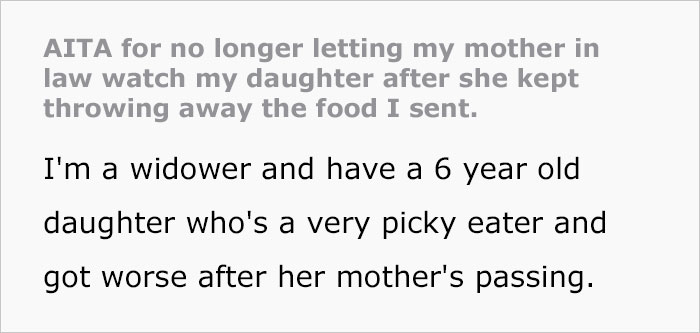 AITA for no longer letting my mother in law watch my daughter after she kept throwing away the food I sent.

I'm a widower and have a 6 year old daughter who's a very picky eater and got worse after her mother's passing.